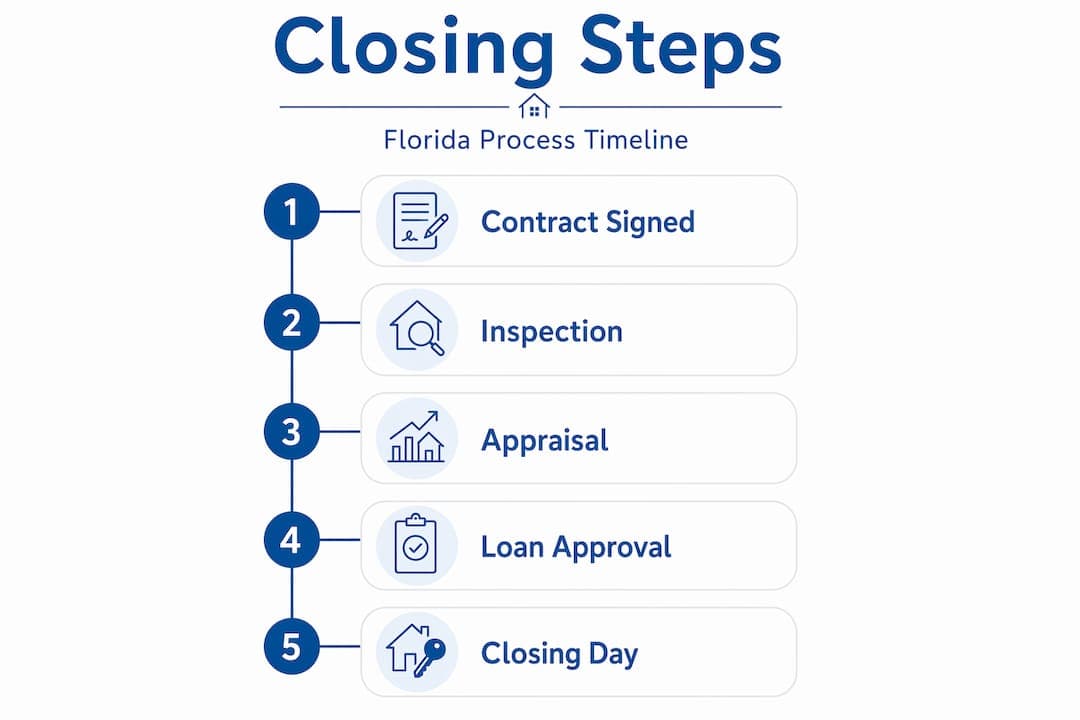 Closing Steps

Florida Process Timeline

1 Contract Signed

2 Inspection

3 Appraisal

4 Loan Approval

5 Closing Day